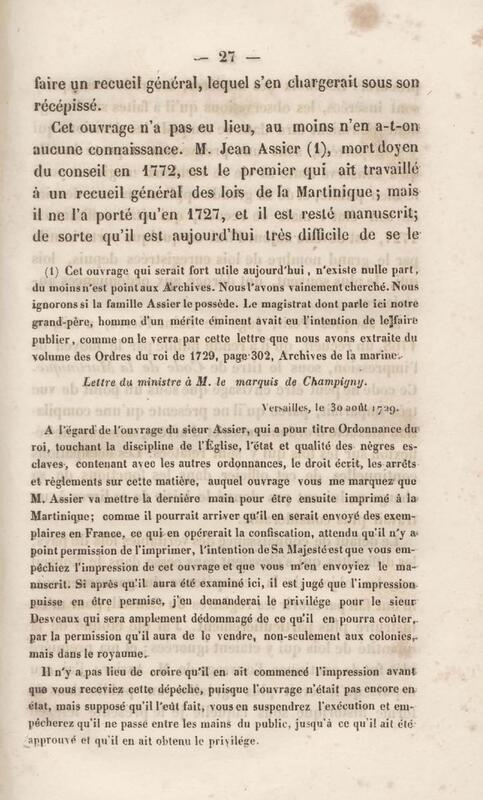 — 27 —

faire un recueil général, lequel s'en chargerait sous son récépissé.

Cet ouvrage n'a pas eu lieu, au moins n'en a-t-on aucune connaissance. M. Jean Assier (1), mort doyen du conseil en 1772, est le premier qui ait travaillé à un recueil général des lois de la Martinique; mais il ne l'a porté qu'en 1727, et il est resté manuscrit; de sorte qu'il est aujourd'hui très difficile de se le

(1) Cet ouvrage qui serait fort utile aujourd'hui, n'existe nulle part, du moins n'est point aux Archives. Nous l'avons vainement cherché. Nous ignorons si la famille Assier le possède. Le magistrat dont parle ici notre grand-père, homme d'un mérite éminent avait eu l'intention de le faire publier, comme on le verra par cette lettre que nous avons extraite du volume des Ordres du roi de 1729, page 302, Archives de la marine.

Lettre du ministre à M. le marquis de Champigny.

Versailles, le 30 août 1729.

A l'égard de l'ouvrage du sieur Assier, qui a pour titre Ordonnance du roi, touchant la discipline de l'Église, l'état et qualité des nègres esclaves, contenant avec les autres ordonnances, le droit écrit, les arrêts et règlements sur cette matière, auquel ouvrage vous me marquez que M. Assier va mettre la dernière main pour être ensuite imprimé à la Martinique; comme il pourrait arriver qu'il en serait envoyé des exemplaires en France, ce qui en opérerait la confiscation, attendu qu'il n'y a point permission de l'imprimer, l'intention de Sa Majesté est que vous empêchiez l'impression de cet ouvrage et que vous m'en envoyiez le manuscrit. Si après qu'il aura été examiné ici, il est jugé que l'impression puisse en être permise, j'en demanderai le privilége pour le sieur Desveaux qui sera amplement dédommagé de ce qu'il en pourra coûter, par la permission qu'il aura de le vendre, non-seulement aux colonies, mais dans le royaume.

Il n'y a pas lieu de croire qu'il en ait commencé l'impression avant que vous receviez cette dépêche, puisque l'ouvrage n'était pas encore en état, mais supposé qu'il l'eût fait, vous en suspendrez l'exécution et empêcherez qu'il ne passe entre les mains du public, jusqu'à ce qu'il ait été approuvé et qu'il en ait obtenu le privilége.